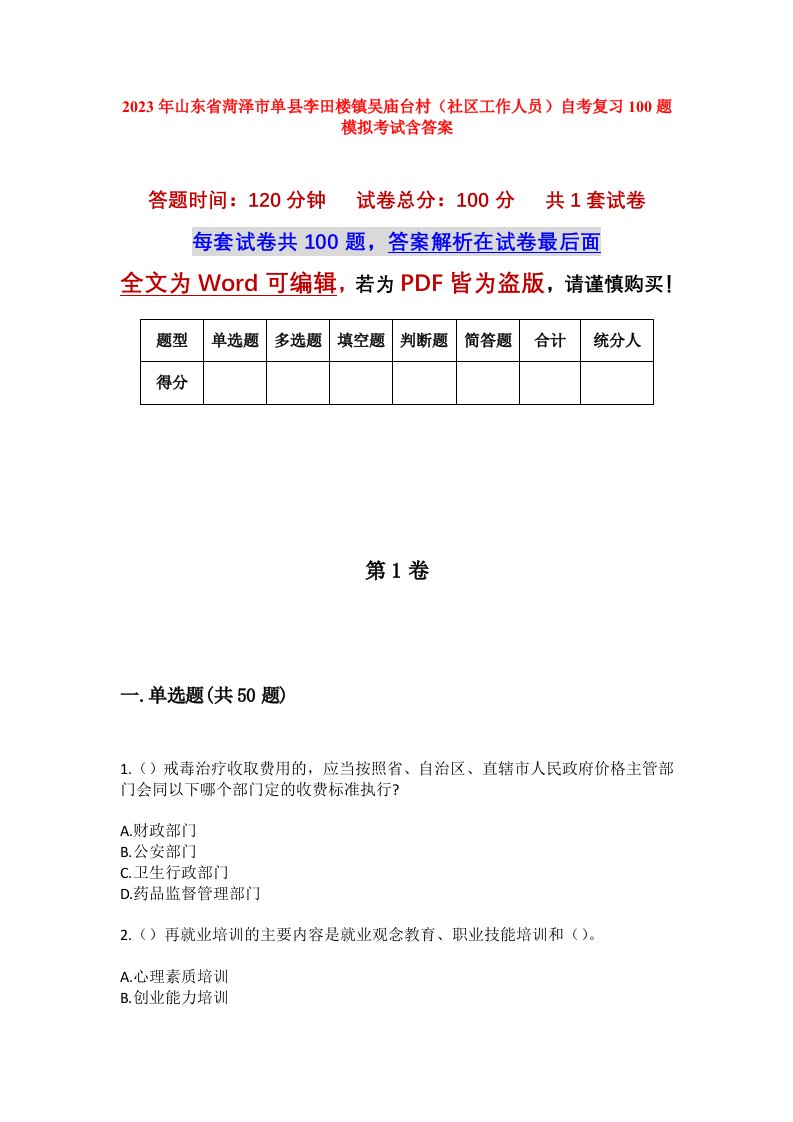 2023年山东省菏泽市单县李田楼镇吴庙台村（社区工作人员）自考复习100题模拟考试含答案

答题时间：120分钟　　试卷总分：100分　　共1套试卷

每套试卷共100题，答案解析在试卷最后面

全文为Word可编辑，若为PDF皆为盗版，请谨慎购买！

| 题型 | 单选题 | 多选题 | 填空题 | 判断题 | 简答题 | 合计 | 统分人 |
|---|---|---|---|---|---|---|---|
| 得分 | | | | | | | |

第1卷

一.单选题(共50题)

1.（）戒毒治疗收取费用的，应当按照省、自治区、直辖市人民政府价格主管部门会同以下哪个部门定的收费标准执行?

A.财政部门
B.公安部门
C.卫生行政部门
D.药品监督管理部门

2.（）再就业培训的主要内容是就业观念教育、职业技能培训和（）。

A.心理素质培训
B.创业能力培训